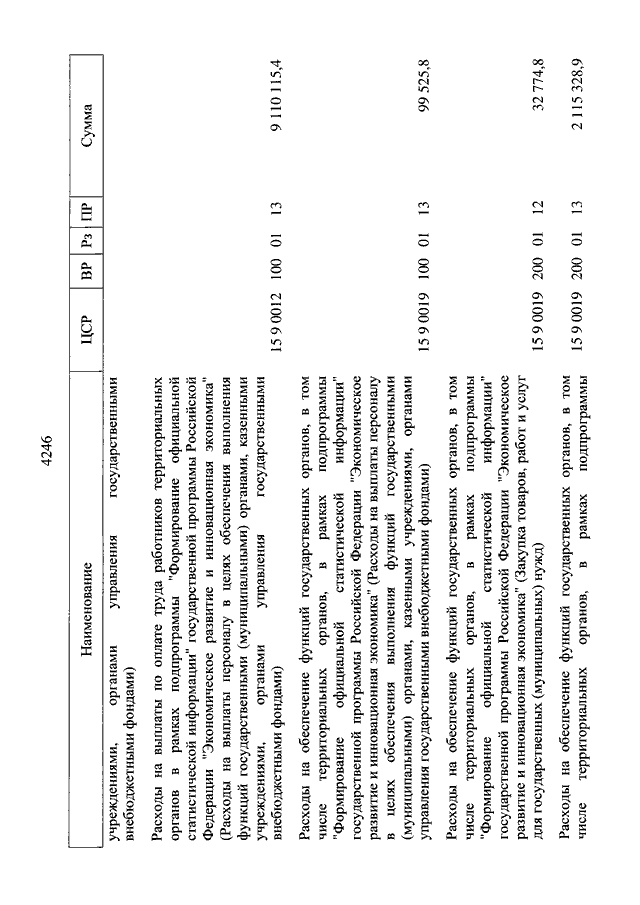 4246

| Наименование | ЦСР | ВР | Рз | ПР | Сумма |
|---|---|---|---|---|---|
| учреждениями, органами управления государственными внебюджетными фондами) | | | | | |
| Расходы на выплаты по оплате труда работников территориальных органов в рамках подпрограммы "Формирование официальной статистической информации" государственной программы Российской Федерации "Экономическое развитие и инновационная экономика" (Расходы на выплаты персоналу в целях обеспечения выполнения функций государственными (муниципальными) органами, казенными учреждениями, органами управления государственными внебюджетными фондами) | 15 9 0012 | 100 | 01 | 13 | 9 110 115,4 |
| Расходы на обеспечение функций государственных органов, в том числе территориальных органов, в рамках подпрограммы "Формирование официальной статистической информации" государственной программы Российской Федерации "Экономическое развитие и инновационная экономика" (Расходы на выплаты персоналу в целях обеспечения выполнения функций государственными (муниципальными) органами, казенными учреждениями, органами управления государственными внебюджетными фондами) | 15 9 0019 | 100 | 01 | 13 | 99 525,8 |
| Расходы на обеспечение функций государственных органов, в том числе территориальных органов, в рамках подпрограммы "Формирование официальной статистической информации" государственной программы Российской Федерации "Экономическое развитие и инновационная экономика" (Закупка товаров, работ и услуг для государственных (муниципальных) нужд) | 15 9 0019 | 200 | 01 | 12 | 32 774,8 |
| Расходы на обеспечение функций государственных органов, в том числе территориальных органов, в рамках подпрограммы | 15 9 0019 | 200 | 01 | 13 | 2 115 328,9 |